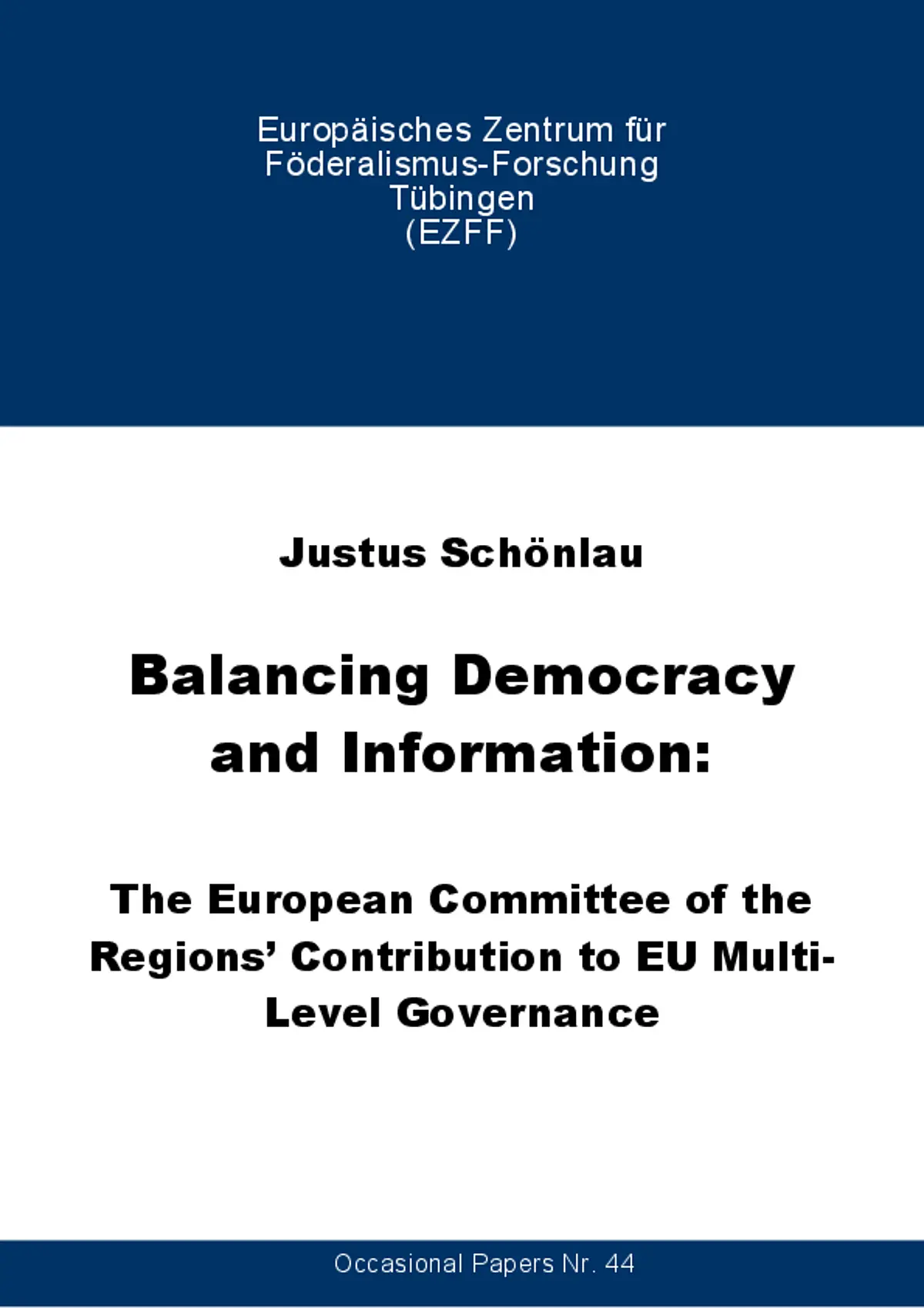 Europäisches Zentrum für Föderalismus-Forschung Tübingen (EZFF)

Justus Schönlau

Balancing Democracy and Information:

The European Committee of the Regions' Contribution to EU Multi-Level Governance

Occasional Papers Nr. 44